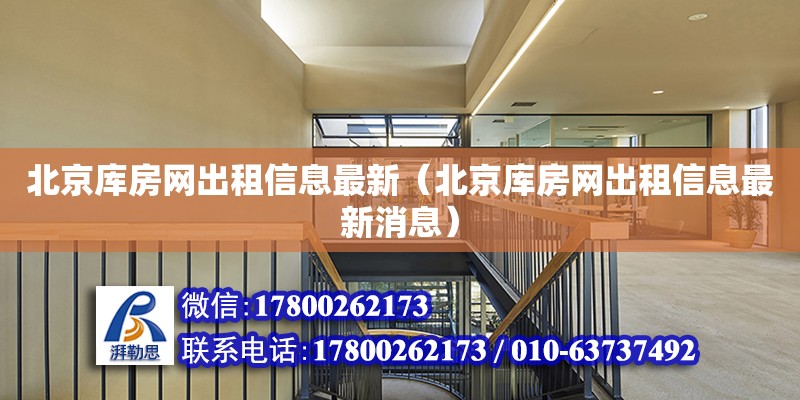 北京库房网出租信息最新（北京库房网出租信息最新消息）

湃勒思

微信:17800262173

联系电话:17800262173 / 010-63737492